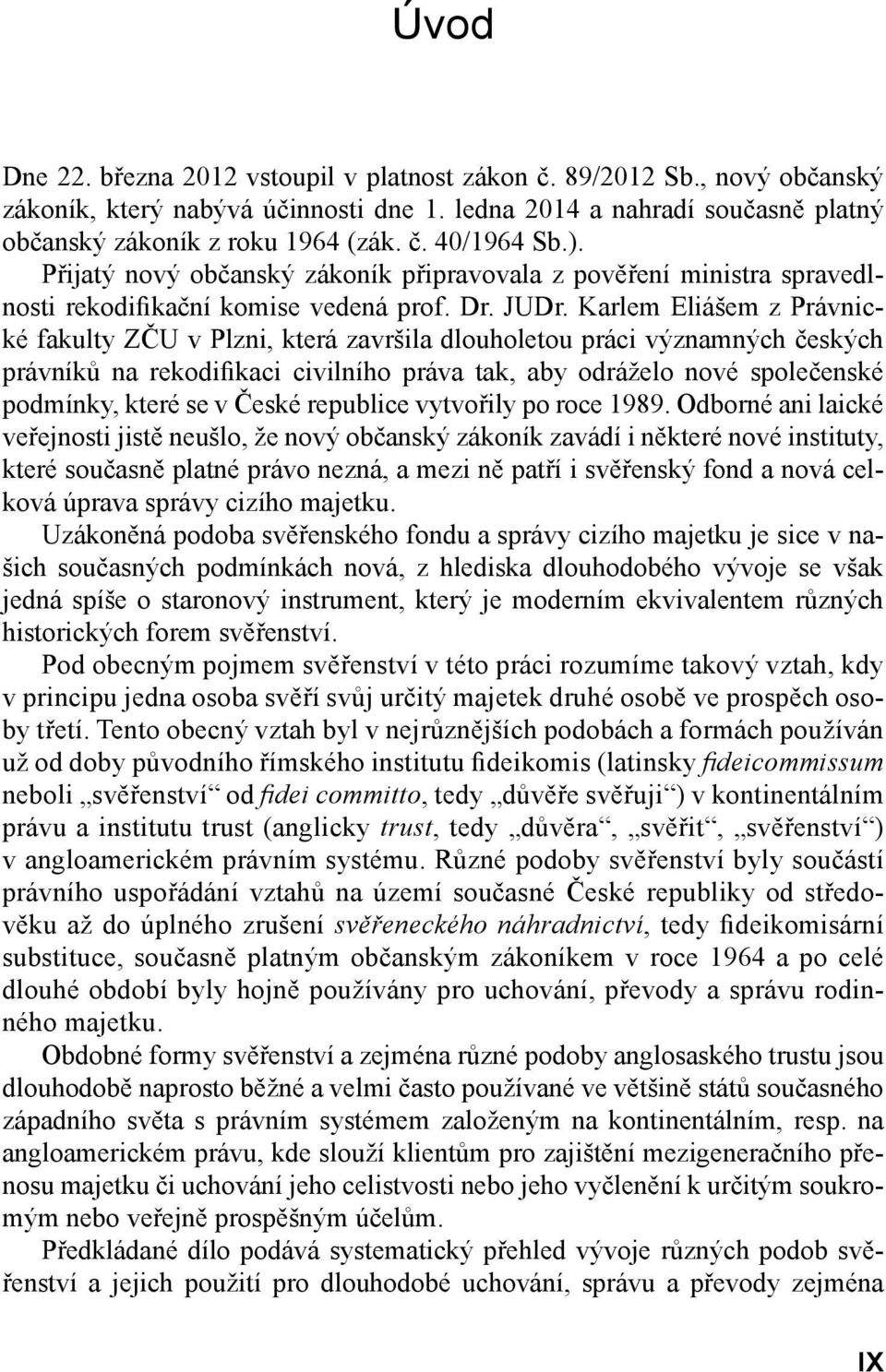 Úvod

Dne 22. března 2012 vstoupil v platnost zákon č. 89/2012 Sb., nový občanský zákoník, který nabývá účinnosti dne 1. ledna 2014 a nahradí současně platný občanský zákoník z roku 1964 (zák. č. 40/1964 Sb.).

Přijatý nový občanský zákoník připravovala z pověření ministra spravedlnosti rekodifikační komise vedená prof. Dr. JUDr. Karlem Eliášem z Právnické fakulty ZČU v Plzni, která završila dlouholetou práci významných českých právníků na rekodifikaci civilního práva tak, aby odráželo nové společenské podmínky, které se v České republice vytvořily po roce 1989. Odborné ani laické veřejnosti jistě neušlo, že nový občanský zákoník zavádí i některé nové instituty, které současně platné právo nezná, a mezi ně patří i svěřenský fond a nová celková úprava správy cizího majetku.

Uzákoněná podoba svěřenského fondu a správy cizího majetku je sice v našich současných podmínkách nová, z hlediska dlouhodobého vývoje se však jedná spíše o staronový instrument, který je moderním ekvivalentem různých historických forem svěřenství.

Pod obecným pojmem svěřenství v této práci rozumíme takový vztah, kdy v principu jedna osoba svěří svůj určitý majetek druhé osobě ve prospěch osoby třetí. Tento obecný vztah byl v nejrůznějších podobách a formách používán už od doby původního římského institutu fideikomis (latinsky fideicommissum neboli „svěřenství“ od fidei committo, tedy „důvěře svěřuji“) v kontinentálním právu a institutu trust (anglicky trust, tedy „důvěra“, „svěřit“, „svěřenství“) v angloamerickém právním systému. Různé podoby svěřenství byly součástí právního uspořádání vztahů na území současné České republiky od středověku až do úplného zrušení svěřeneckého náhradnictví, tedy fideikomisární substituce, současně platným občanským zákoníkem v roce 1964 a po celé dlouhé období byly hojně používány pro uchování, převody a správu rodinného majetku.

Obdobné formy svěřenství a zejména různé podoby anglosaského trustu jsou dlouhodobě naprosto běžné a velmi často používané ve většině států současného západního světa s právním systémem založeným na kontinentálním, resp. na angloamerickém právu, kde slouží klientům pro zajištění mezigeneračního přenosu majetku či uchování jeho celistvosti nebo jeho vyčlenění k určitým soukromým nebo veřejně prospěšným účelům.

Předkládané dílo podává systematický přehled vývoje různých podob svěřenství a jejich použití pro dlouhodobé uchování, správu a převody zejména

IX